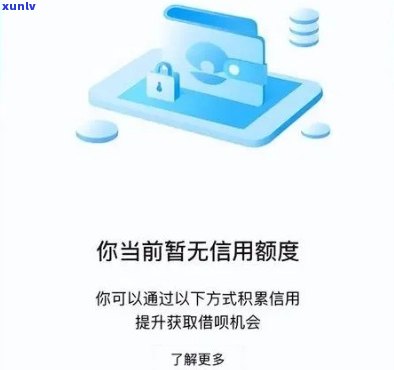 xunlv

你当前暂无信用额度

你可以通过以下方式积累信用
提升获取借呗机会

了解更多